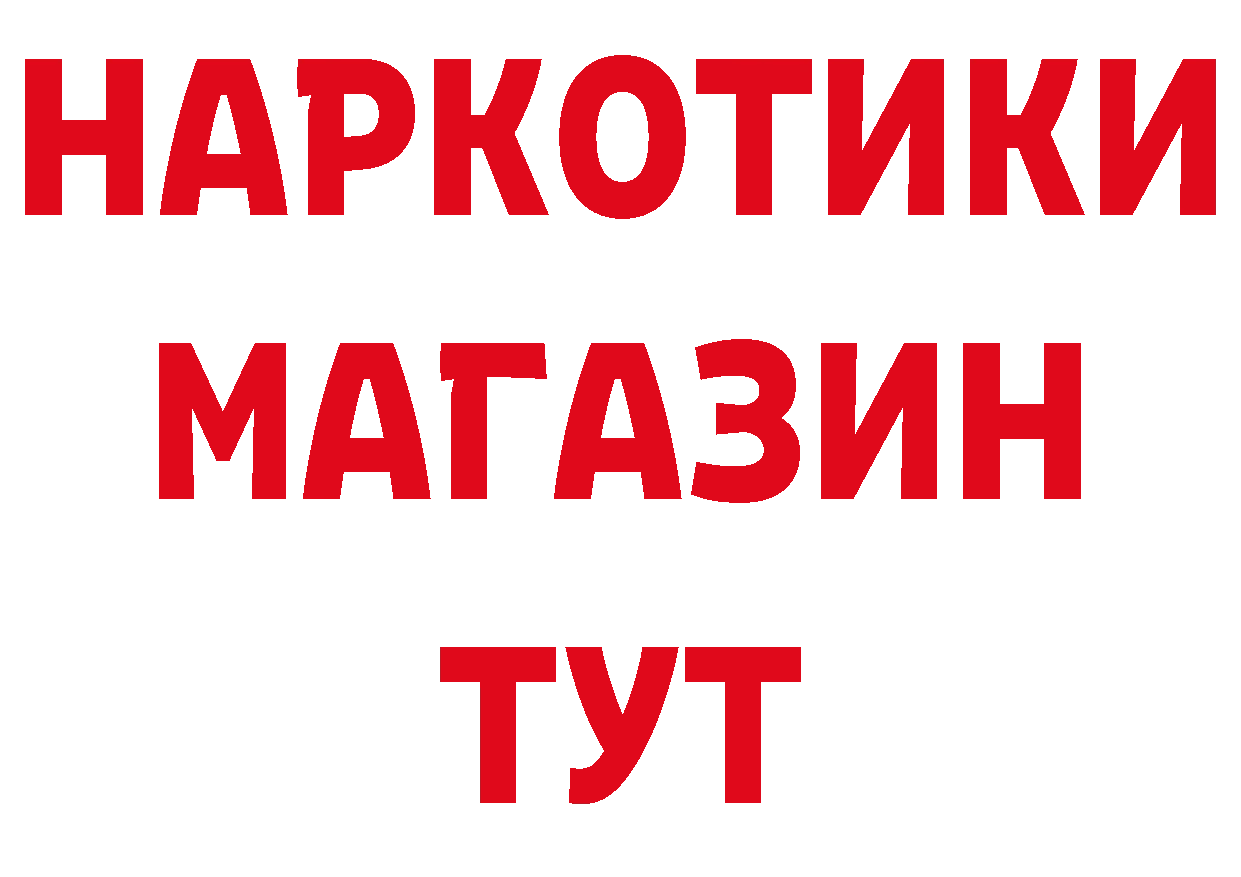 НАРКОТИКИ
МАГАЗИН
ТУТ